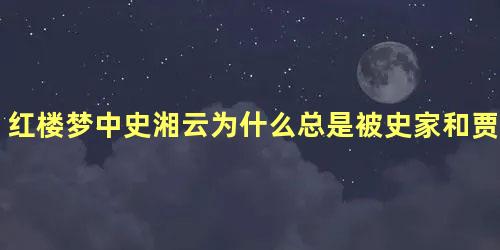 红楼梦中史湘云为什么总是被史家和贾